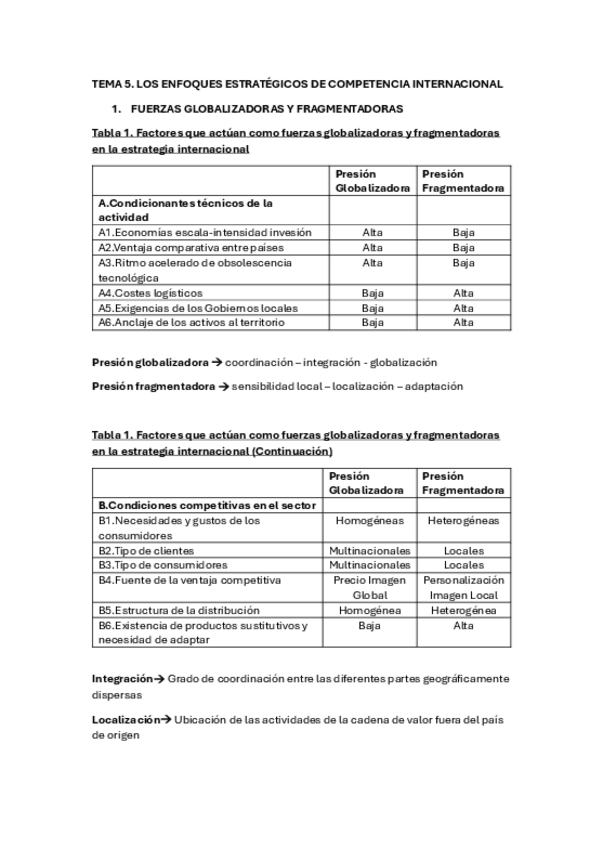 TEMA 5. LOS ENFOQUES ESTRATÉGICOS DE COMPETENCIA INTERNACIONAL

1. FUERZAS GLOBALIZADORAS Y FRAGMENTADORAS

Tabla 1. Factores que actúan como fuerzas globalizadoras y fragmentadoras en la estrategia internacional

| | Presión Globalizadora | Presión Fragmentadora |
|---|---|---|
| A.Condicionantes técnicos de la actividad | | |
| A1.Economías escala-intensidad invesión | Alta | Baja |
| A2.Ventaja comparativa entre países | Alta | Baja |
| A3.Ritmo acelerado de obsolescencia tecnológica | Alta | Baja |
| A4.Costes logísticos | Baja | Alta |
| A5.Exigencias de los Gobiernos locales | Baja | Alta |
| A6.Anclaje de los activos al territorio | Baja | Alta |

Presión globalizadora → coordinación – integración - globalización

Presión fragmentadora → sensibilidad local – localización – adaptación

Tabla 1. Factores que actúan como fuerzas globalizadoras y fragmentadoras en la estrategia internacional (Continuación)

| | Presión Globalizadora | Presión Fragmentadora |
|---|---|---|
| B.Condiciones competitivas en el sector | | |
| B1.Necesidades y gustos de los consumidores | Homogéneas | Heterogéneas |
| B2.Tipo de clientes | Multinacionales | Locales |
| B3.Tipo de consumidores | Multinacionales | Locales |
| B4.Fuente de la ventaja competitiva | Precio Imagen Global | Personalización Imagen Local |
| B5.Estructura de la distribución | Homogénea | Heterogénea |
| B6.Existencia de productos sustitutivos y necesidad de adaptar | Baja | Alta |

Integración→ Grado de coordinación entre las diferentes partes geográficamente dispersas

Localización→ Ubicación de las actividades de la cadena de valor fuera del país de origen